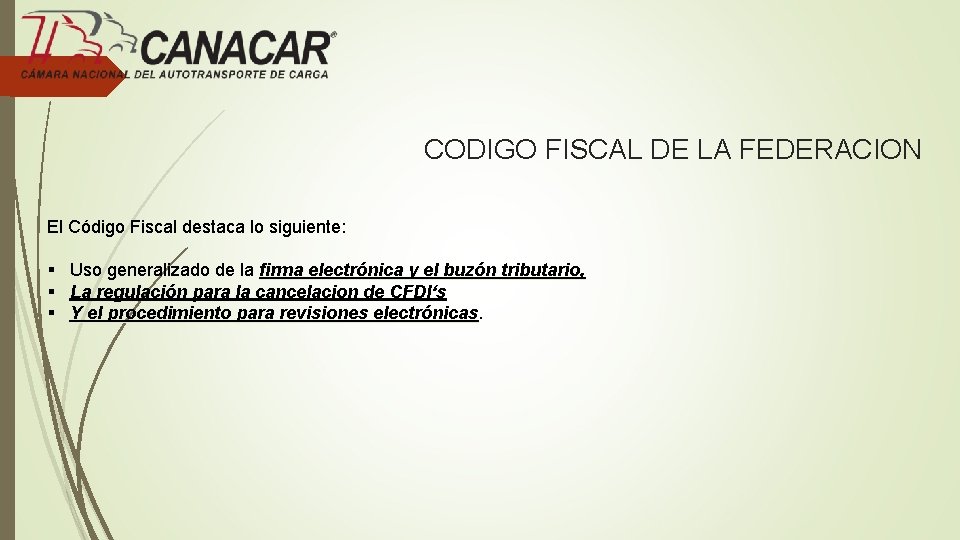 CANACAR®
CÁMARA NACIONAL DEL AUTOTRANSPORTE DE CARGA

CODIGO FISCAL DE LA FEDERACION

El Código Fiscal destaca lo siguiente:

▪ Uso generalizado de la firma electrónica y el buzón tributario,
▪ La regulación para la cancelacion de CFDI's
▪ Y el procedimiento para revisiones electrónicas.